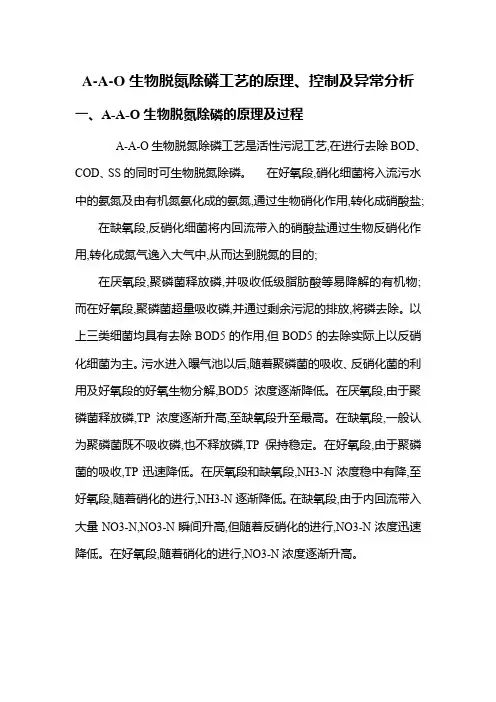 A-A-O 生物脱氮除磷工艺的原理、控制及异常分析

一、A-A-O 生物脱氮除磷的原理及过程

A-A-O 生物脱氮除磷工艺是活性污泥工艺,在进行去除 BOD、COD、SS 的同时可生物脱氮除磷。 在好氧段,硝化细菌将入流污水中的氨氮及由有机氮氨化成的氨氮,通过生物硝化作用,转化成硝酸盐;

在缺氧段,反硝化细菌将内回流带入的硝酸盐通过生物反硝化作用,转化成氮气逸入大气中,从而达到脱氮的目的;

在厌氧段,聚磷菌释放磷,并吸收低级脂肪酸等易降解的有机物;而在好氧段,聚磷菌超量吸收磷,并通过剩余污泥的排放,将磷去除。以上三类细菌均具有去除 BOD5 的作用,但 BOD5 的去除实际上以反硝化细菌为主。污水进入曝气池以后,随着聚磷菌的吸收、反硝化菌的利用及好氧段的好氧生物分解,BOD5 浓度逐渐降低。在厌氧段,由于聚磷菌释放磷,TP 浓度逐渐升高,至缺氧段升至最高。在缺氧段,一般认为聚磷菌既不吸收磷,也不释放磷,TP 保持稳定。在好氧段,由于聚磷菌的吸收,TP 迅速降低。在厌氧段和缺氧段,NH3-N 浓度稳中有降,至好氧段,随着硝化的进行,NH3-N 逐渐降低。在缺氧段,由于内回流带入大量 NO3-N,NO3-N 瞬间升高,但随着反硝化的进行,NO3-N 浓度迅速降低。在好氧段,随着硝化的进行,NO3-N 浓度逐渐升高。